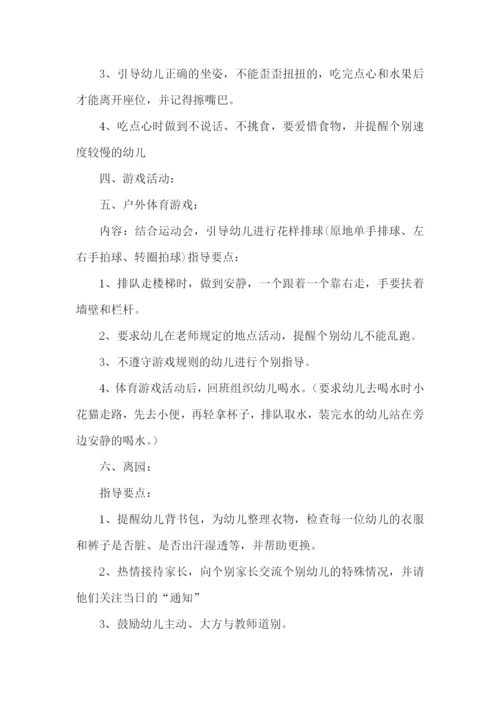 3、引导幼儿正确的坐姿，不能歪歪扭扭的，吃完点心和水果后才能离开座位，并记得擦嘴巴。

4、吃点心时做到不说话、不挑食，要爱惜食物，并提醒个别速度较慢的幼儿

四、游戏活动：

五、户外体育游戏：

内容：结合运动会，引导幼儿进行花样排球(原地单手排球、左右手拍球、转圈拍球)指导要点：

1、排队走楼梯时，做到安静，一个跟着一个靠右走，手要扶着墙壁和栏杆。

2、要求幼儿在老师规定的地点活动，提醒个别幼儿不能乱跑。

3、不遵守游戏规则的幼儿进行个别指导。

4、体育游戏活动后，回班组织幼儿喝水。（要求幼儿去喝水时小花猫走路，先去小便，再轻拿杯子，排队取水，装完水的幼儿站在旁边安静的喝水。）

六、离园：

指导要点：

1、提醒幼儿背书包，为幼儿整理衣物，检查每一位幼儿的衣服和裤子是否脏、是否出汗湿透等，并帮助更换。

2、热情接待家长，向个别家长交流个别幼儿的特殊情况，并请他们关注当日的“通知”

3、鼓励幼儿主动、大方与教师道别。